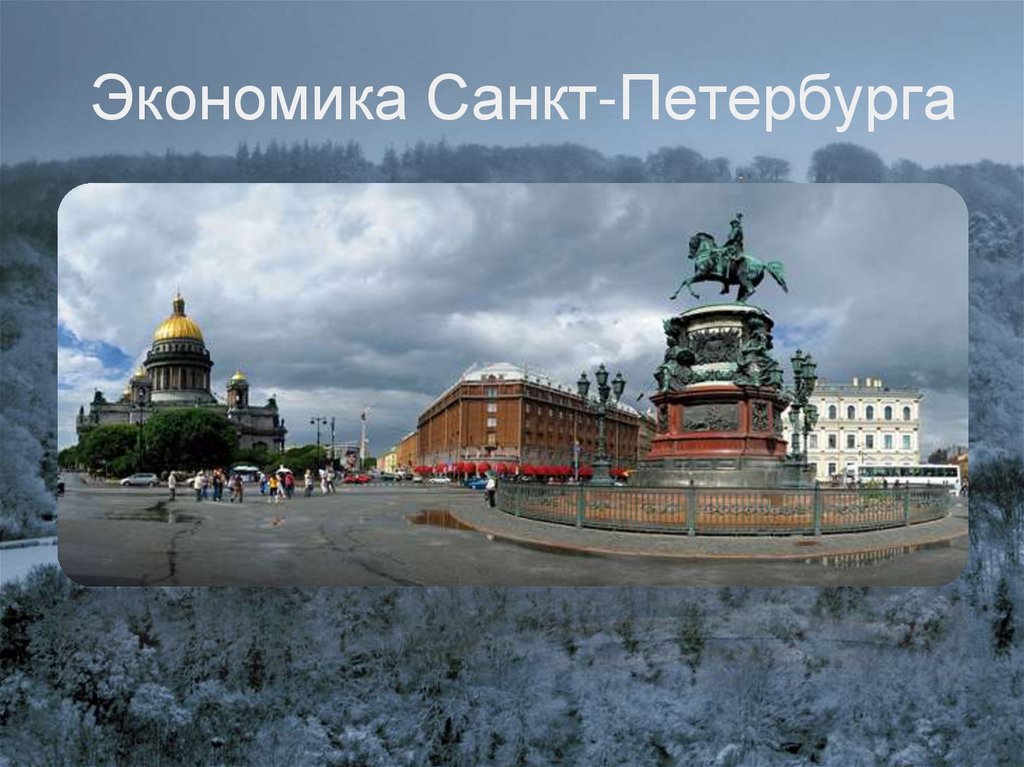 Экономика Санкт-Петербурга